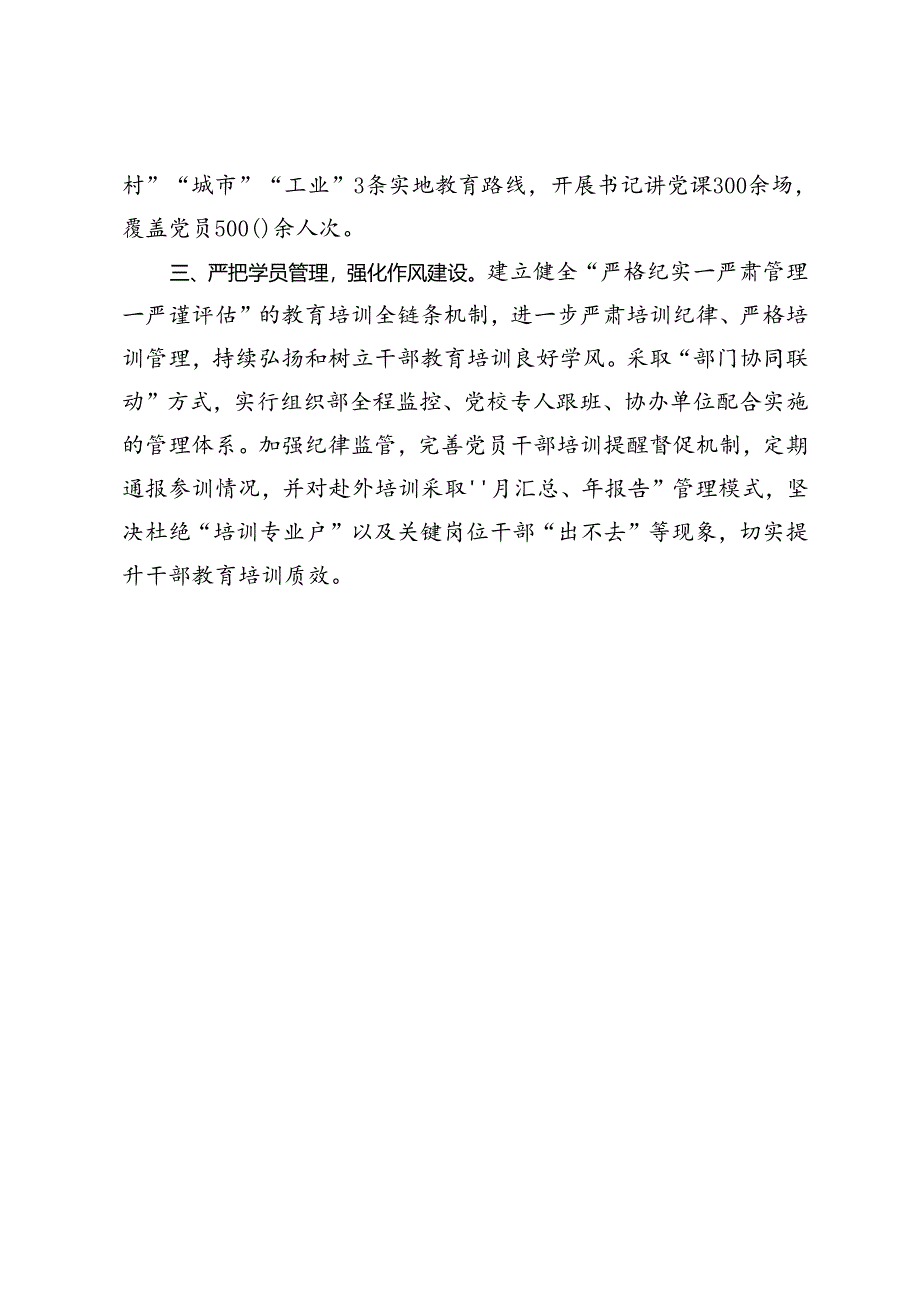 村”“城市”“工业”3条实地教育路线，开展书记讲党课300余场，覆盖党员500()余人次。

三、严把学员管理，强化作风建设。建立健全“严格纪实一严肃管理一严谨评估”的教育培训全链条机制，进一步严肃培训纪律、严格培训管理，持续弘扬和树立干部教育培训良好学风。采取“部门协同联动”方式，实行组织部全程监控、党校专人跟班、协办单位配合实施的管理体系。加强纪律监管，完善党员干部培训提醒督促机制，定期通报参训情况，并对赴外培训采取''月汇总、年报告”管理模式，坚决杜绝“培训专业户”以及关键岗位干部“出不去”等现象，切实提升干部教育培训质效。